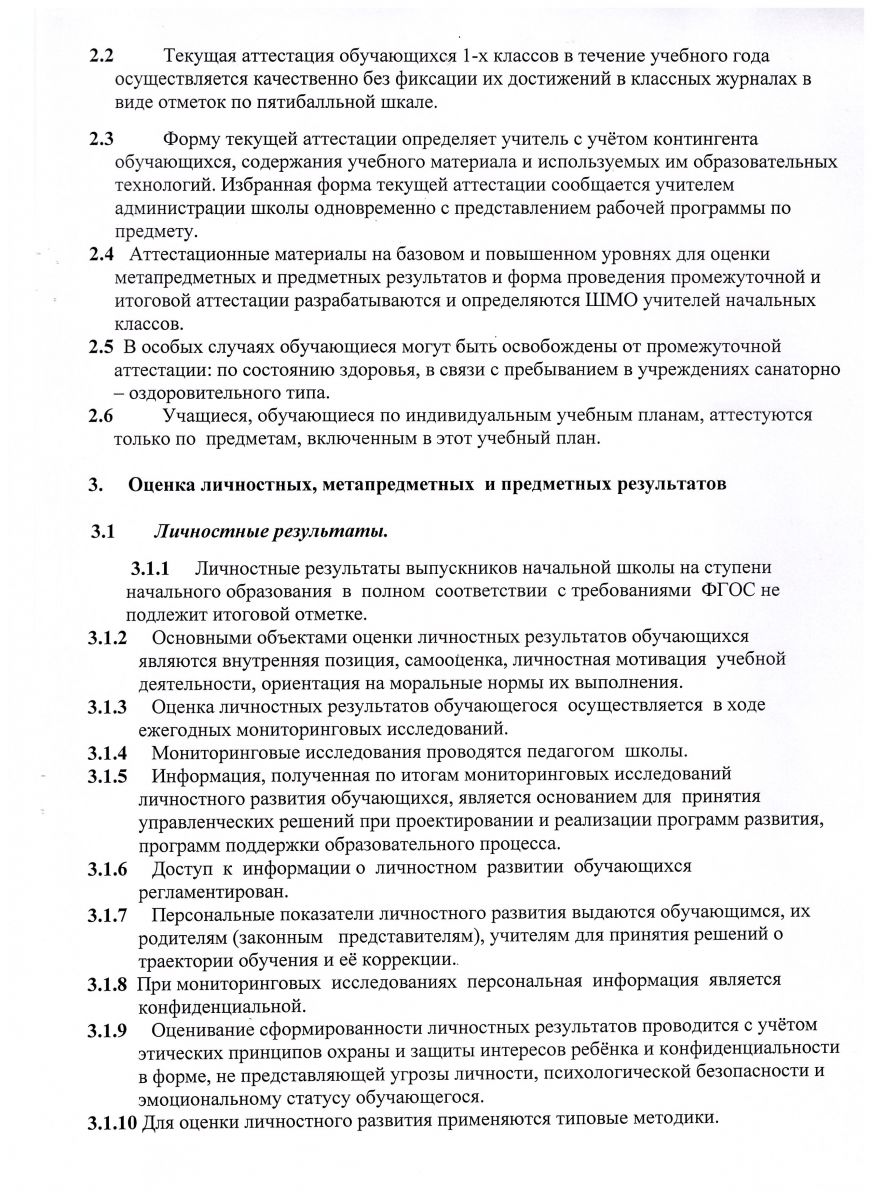 2.2 Текущая аттестация обучающихся 1-х классов в течение учебного года осуществляется качественно без фиксации их достижений в классных журналах в виде отметок по пятибалльной шкале.

2.3 Форму текущей аттестации определяет учитель с учётом контингента обучающихся, содержания учебного материала и используемых им образовательных технологий. Избранная форма текущей аттестации сообщается учителем администрации школы одновременно с представлением рабочей программы по предмету.

2.4 Аттестационные материалы на базовом и повышенном уровнях для оценки метапредметных и предметных результатов и форма проведения промежуточной и итоговой аттестации разрабатываются и определяются ШМО учителей начальных классов.

2.5 В особых случаях обучающиеся могут быть освобождены от промежуточной аттестации: по состоянию здоровья, в связи с пребыванием в учреждениях санаторно – оздоровительного типа.

2.6 Учащиеся, обучающиеся по индивидуальным учебным планам, аттестуются только по предметам, включенным в этот учебный план.

3. Оценка личностных, метапредметных и предметных результатов

3.1 Личностные результаты.

3.1.1 Личностные результаты выпускников начальной школы на ступени начального образования в полном соответствии с требованиями ФГОС не подлежит итоговой отметке.

3.1.2 Основными объектами оценки личностных результатов обучающихся являются внутренняя позиция, самооценка, личностная мотивация учебной деятельности, ориентация на моральные нормы их выполнения.

3.1.3 Оценка личностных результатов обучающегося осуществляется в ходе ежегодных мониторинговых исследований.

3.1.4 Мониторинговые исследования проводятся педагогом школы.

3.1.5 Информация, полученная по итогам мониторинговых исследований личностного развития обучающихся, является основанием для принятия управленческих решений при проектировании и реализации программ развития, программ поддержки образовательного процесса.

3.1.6 Доступ к информации о личностном развитии обучающихся регламентирован.

3.1.7 Персональные показатели личностного развития выдаются обучающимся, их родителям (законным представителям), учителям для принятия решений о траектории обучения и её коррекции.

3.1.8 При мониторинговых исследованиях персональная информация является конфиденциальной.

3.1.9 Оценивание сформированности личностных результатов проводится с учётом этических принципов охраны и защиты интересов ребёнка и конфиденциальности в форме, не представляющей угрозы личности, психологической безопасности и эмоциональному статусу обучающегося.

3.1.10 Для оценки личностного развития применяются типовые методики.